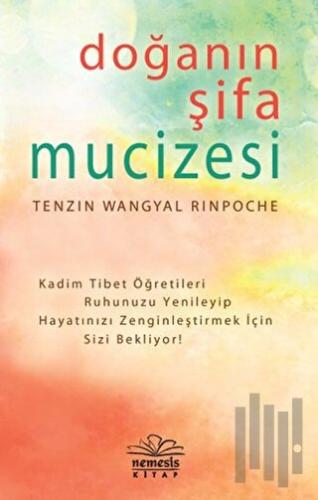 doğanın şifa mucizesi

TENZIN WANGYAL RINPOCHE

Kadim Tibet Öğretileri Ruhunuzu Yenileyip Hayatınızı Zenginleştirmek İçin Sizi Bekliyor!

nemesis KİTAP